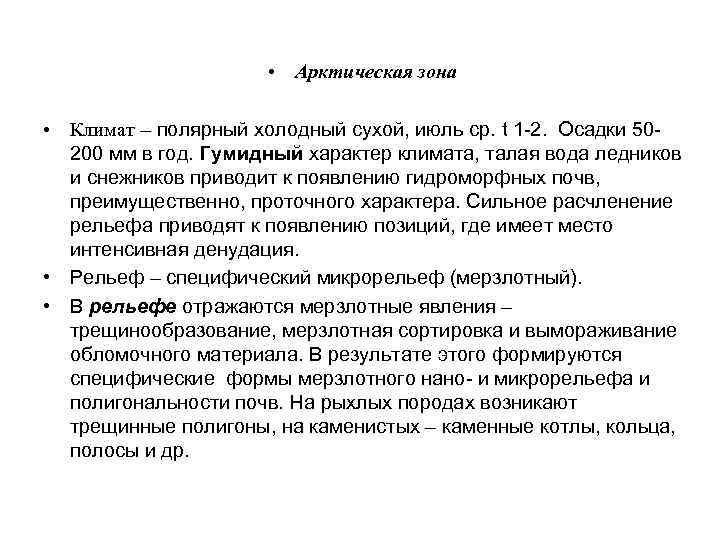 • Арктическая зона

• Климат – полярный холодный сухой, июль ср. t 1-2. Осадки 50-200 мм в год. Гумидный характер климата, талая вода ледников и снежников приводит к появлению гидроморфных почв, преимущественно, проточного характера. Сильное расчленение рельефа приводят к появлению позиций, где имеет место интенсивная денудация.

• Рельеф – специфический микрорельеф (мерзлотный).

• В рельефе отражаются мерзлотные явления – трещинообразование, мерзлотная сортировка и вымораживание обломочного материала. В результате этого формируются специфические формы мерзлотного нано- и микрорельефа и полигональности почв. На рыхлых породах возникают трещинные полигоны, на каменистых – каменные котлы, кольца, полосы и др.